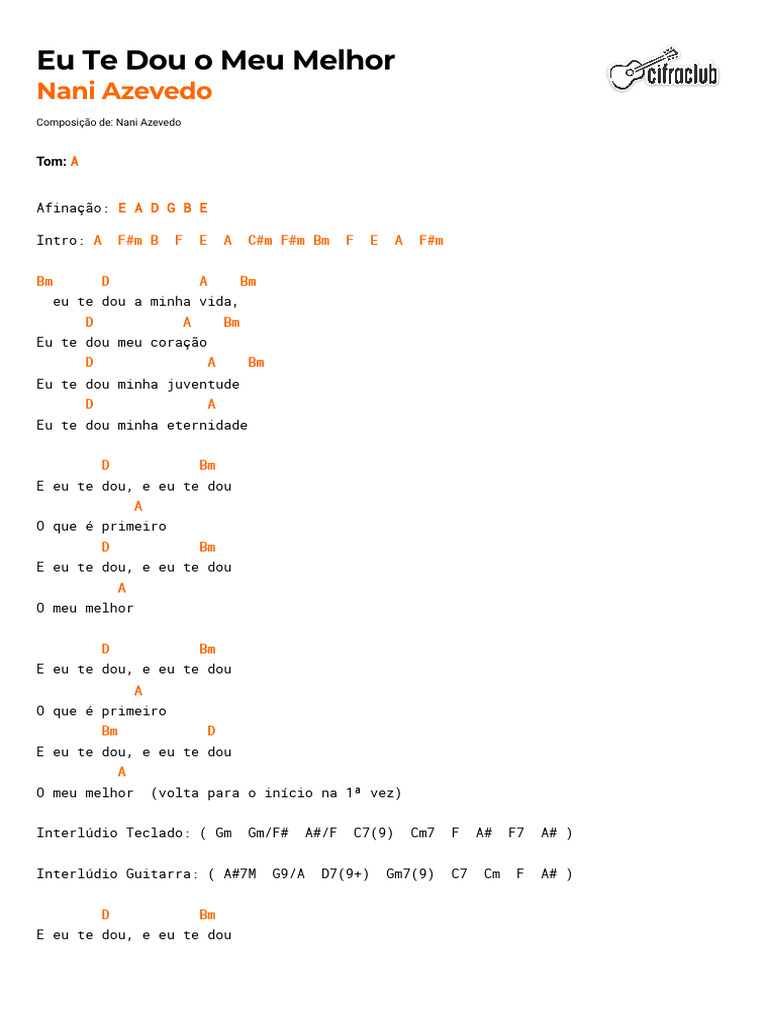 Eu Te Dou o Meu Melhor
Nani Azevedo

cifraclub

Composição de: Nani Azevedo

Tom: A

Afinação: E A D G B E

Intro: A F#m B F E A C#m F#m Bm F E A F#m

Bm D A Bm
eu te dou a minha vida,
D A Bm
Eu te dou meu coração
D A Bm
Eu te dou minha juventude
D A
Eu te dou minha eternidade

D Bm
E eu te dou, e eu te dou
A
O que é primeiro
D Bm
E eu te dou, e eu te dou
A
O meu melhor

D Bm
E eu te dou, e eu te dou
A
O que é primeiro
Bm D
E eu te dou, e eu te dou
A
O meu melhor (volta para o início na 1ª vez)

Interlúdio Teclado: ( Gm Gm/F# A#/F C7(9) Cm7 F A# F7 A# )

Interlúdio Guitarra: ( A#7M G9/A D7(9+) Gm7(9) C7 Cm F A# )

D Bm
E eu te dou, e eu te dou